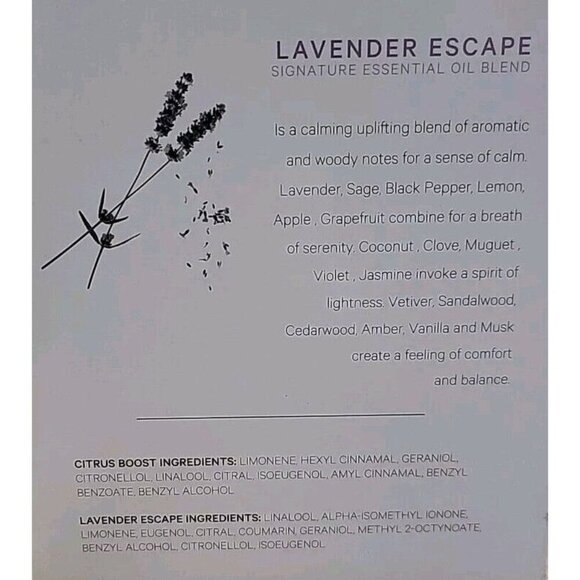 LAVENDER ESCAPE
SIGNATURE ESSENTIAL OIL BLEND

Is a calming uplifting blend of aromatic and woody notes for a sense of calm. Lavender, Sage, Black Pepper, Lemon, Apple , Grapefruit combine for a breath of serenity. Coconut , Clove, Muguet , Violet , Jasmine invoke a spirit of lightness. Vetiver, Sandalwood, Cedarwood, Amber, Vanilla and Musk create a feeling of comfort and balance.

CITRUS BOOST INGREDIENTS: LIMONENE, HEXYL CINNAMAL, GERANIOL, CITRONELLOL, LINALOOL, CITRAL, ISOEUGENOL, AMYL CINNAMAL, BENZYL BENZOATE, BENZYL ALCOHOL

LAVENDER ESCAPE INGREDIENTS: LINALOOL, ALPHA-ISOMETHYL IONONE, LIMONENE, EUGENOL, CITRAL, COUMARIN, GERANIOL, METHYL 2-OCTYNOATE, BENZYL ALCOHOL, CITRONELLOL, ISOEUGENOL